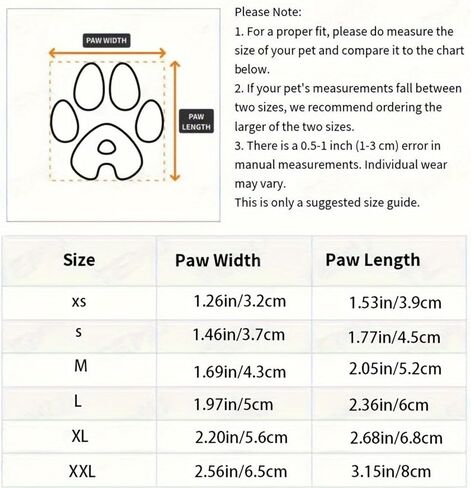 PAW WIDTH

PAW LENGTH

Please Note:
1. For a proper fit, please do measure the size of your pet and compare it to the chart below.
2. If your pet's measurements fall between two sizes, we recommend ordering the larger of the two sizes.
3. There is a 0.5-1 inch (1-3 cm) error in manual measurements. Individual wear may vary.
This is only a suggested size guide.

| Size | Paw Width | Paw Length |
|---|---|---|
| xs | 1.26in/3.2cm | 1.53in/3.9cm |
| s | 1.46in/3.7cm | 1.77in/4.5cm |
| M | 1.69in/4.3cm | 2.05in/5.2cm |
| L | 1.97in/5cm | 2.36in/6cm |
| XL | 2.20in/5.6cm | 2.68in/6.8cm |
| XXL | 2.56in/6.5cm | 3.15in/8cm |